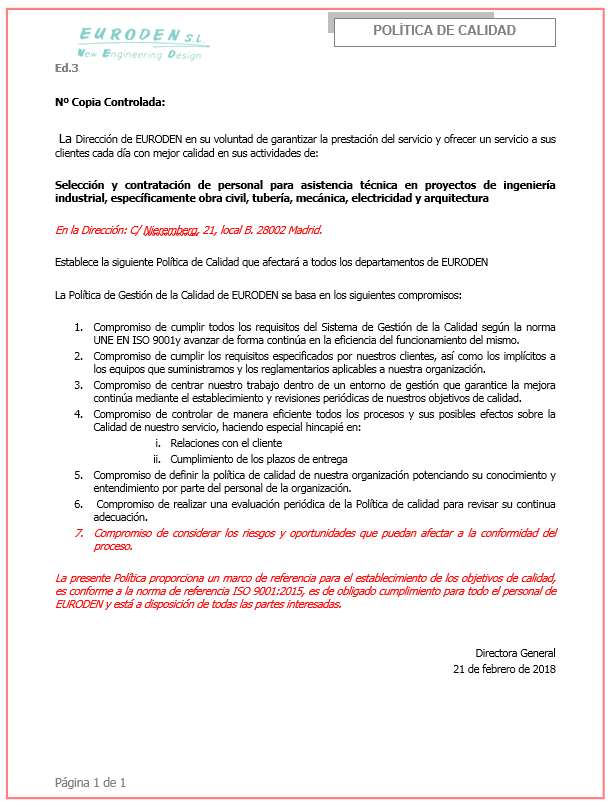 EURODEN S.L.
New Engineering Design

POLÍTICA DE CALIDAD

Ed.3

Nº Copia Controlada:

La Dirección de EURODEN en su voluntad de garantizar la prestación del servicio y ofrecer un servicio a sus clientes cada día con mejor calidad en sus actividades de:

Selección y contratación de personal para asistencia técnica en proyectos de ingeniería industrial, específicamente obra civil, tubería, mecánica, electricidad y arquitectura

En la Dirección: C/ Nieremberg, 21, local B. 28002 Madrid.

Establece la siguiente Política de Calidad que afectará a todos los departamentos de EURODEN

La Política de Gestión de la Calidad de EURODEN se basa en los siguientes compromisos:

1. Compromiso de cumplir todos los requisitos del Sistema de Gestión de la Calidad según la norma UNE EN ISO 9001y avanzar de forma continúa en la eficiencia del funcionamiento del mismo.
2. Compromiso de cumplir los requisitos especificados por nuestros clientes, así como los implícitos a los equipos que suministramos y los reglamentarios aplicables a nuestra organización.
3. Compromiso de centrar nuestro trabajo dentro de un entorno de gestión que garantice la mejora continúa mediante el establecimiento y revisiones periódicas de nuestros objetivos de calidad.
4. Compromiso de controlar de manera eficiente todos los procesos y sus posibles efectos sobre la Calidad de nuestro servicio, haciendo especial hincapié en:
i. Relaciones con el cliente
ii. Cumplimiento de los plazos de entrega
5. Compromiso de definir la política de calidad de nuestra organización potenciando su conocimiento y entendimiento por parte del personal de la organización.
6. Compromiso de realizar una evaluación periódica de la Política de calidad para revisar su continua adecuación.
7. Compromiso de considerar los riesgos y oportunidades que puedan afectar a la conformidad del proceso.

La presente Política proporciona un marco de referencia para el establecimiento de los objetivos de calidad, es conforme a la norma de referencia ISO 9001:2015, es de obligado cumplimiento para todo el personal de EURODEN y está a disposición de todas las partes interesadas.

Directora General
21 de febrero de 2018

Página 1 de 1